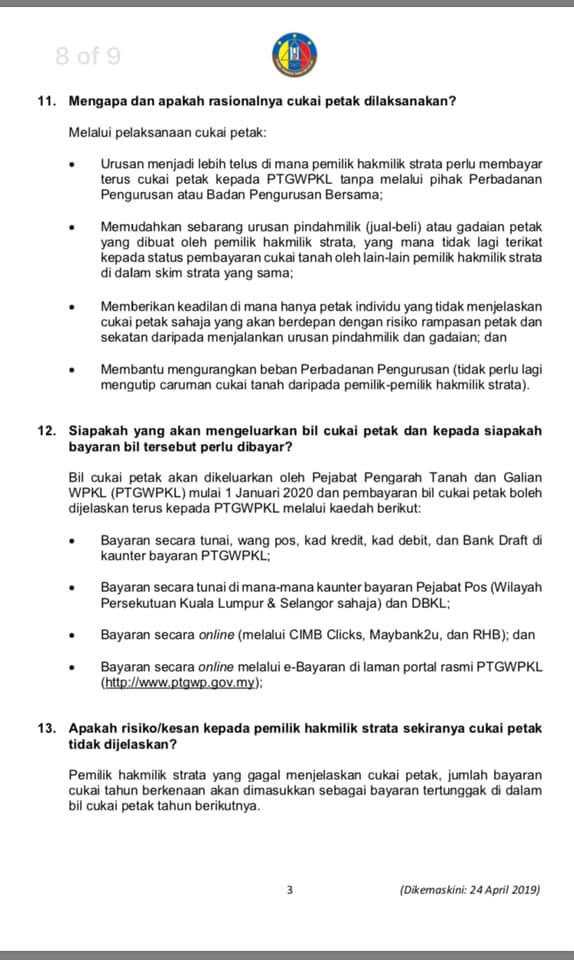 8 of 9

11. Mengapa dan apakah rasionalnya cukai petak dilaksanakan?

Melalui pelaksanaan cukai petak:

• Urusan menjadi lebih telus di mana pemilik hakmilik strata perlu membayar terus cukai petak kepada PTGWPKL tanpa melalui pihak Perbadanan Pengurusan atau Badan Pengurusan Bersama;

• Memudahkan sebarang urusan pindahmilik (jual-beli) atau gadaian petak yang dibuat oleh pemilik hakmilik strata, yang mana tidak lagi terikat kepada status pembayaran cukai tanah oleh lain-lain pemilik hakmilik strata di dalam skim strata yang sama;

• Memberikan keadilan di mana hanya petak individu yang tidak menjelaskan cukai petak sahaja yang akan berdepan dengan risiko rampasan petak dan sekatan daripada menjalankan urusan pindahmilik dan gadaian; dan

• Membantu mengurangkan beban Perbadanan Pengurusan (tidak perlu lagi mengutip caruman cukai tanah daripada pemilik-pemilik hakmilik strata).

12. Siapakah yang akan mengeluarkan bil cukai petak dan kepada siapakah bayaran bil tersebut perlu dibayar?

Bil cukai petak akan dikeluarkan oleh Pejabat Pengarah Tanah dan Galian WPKL (PTGWPKL) mulai 1 Januari 2020 dan pembayaran bil cukai petak boleh dijelaskan terus kepada PTGWPKL melalui kaedah berikut:

• Bayaran secara tunai, wang pos, kad kredit, kad debit, dan Bank Draft di kaunter bayaran PTGWPKL;

• Bayaran secara tunai di mana-mana kaunter bayaran Pejabat Pos (Wilayah Persekutuan Kuala Lumpur & Selangor sahaja) dan DBKL;

• Bayaran secara online (melalui CIMB Clicks, Maybank2u, dan RHB); dan

• Bayaran secara online melalui e-Bayaran di laman portal rasmi PTGWPKL (http://www.ptgwp.gov.my);

13. Apakah risiko/kesan kepada pemilik hakmilik strata sekiranya cukai petak tidak dijelaskan?

Pemilik hakmilik strata yang gagal menjelaskan cukai petak, jumlah bayaran cukai tahun berkenaan akan dimasukkan sebagai bayaran tertunggak di dalam bil cukai petak tahun berikutnya.

3

(Dikemaskini: 24 April 2019)